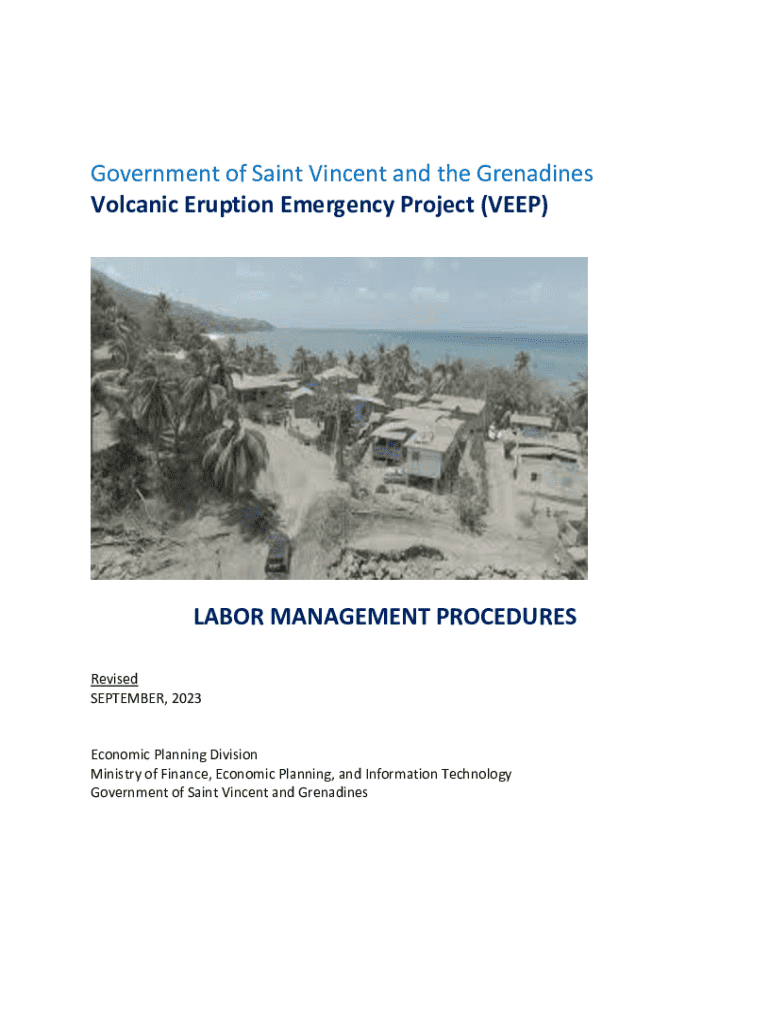 Government of Saint Vincent and the Grenadines
Volcanic Eruption Emergency Project (VEEP)

LABOR MANAGEMENT PROCEDURES

Revised
SEPTEMBER, 2023

Economic Planning Division
Ministry of Finance, Economic Planning, and Information Technology
Government of Saint Vincent and Grenadines